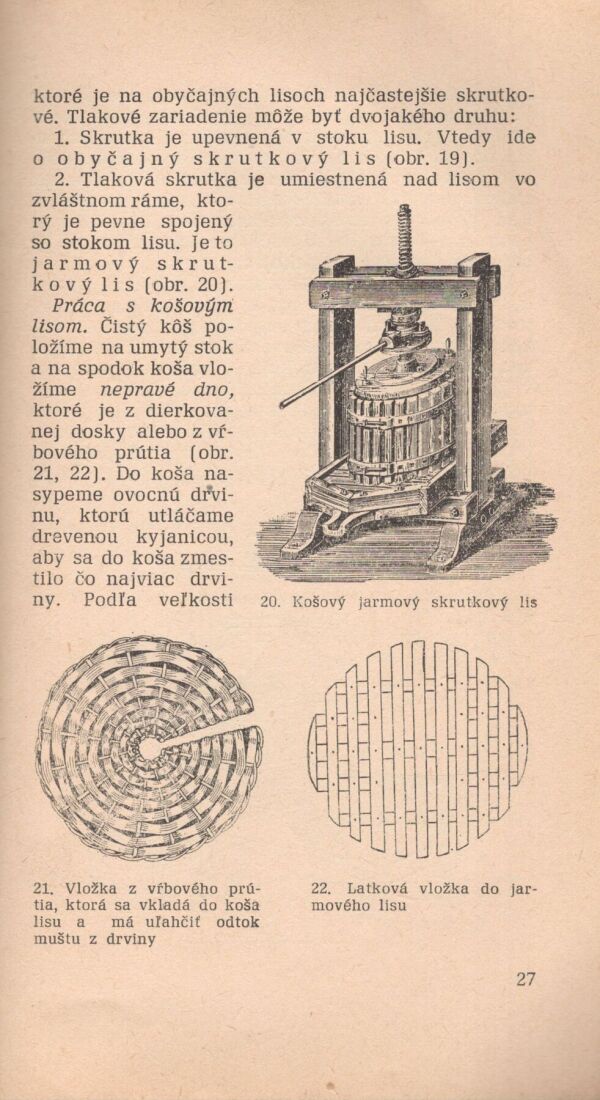 ktoré je na obyčajných lisoch najčastejšie skrutkové. Tlakové zariadenie môže byť dvojakého druhu:
1. Skrutka je upevnená v stoku lisu. Vtedy ide o obyčajný skrutkový lis (obr. 19).
2. Tlaková skrutka je umiestnená nad lisom vo zvláštnom ráme, ktorý je pevne spojený so stokom lisu. Je to jarmový skrutkový lis (obr. 20).
Práca s košovým lisom. Čistý kôš položíme na umytý stok a na spodok koša vložíme nepravé dno, ktoré je z dierkovanej dosky alebo z vŕbového prútia (obr. 21, 22). Do koša nasypeme ovocnú drvinu, ktorú utláčame drevenou kyjanicou, aby sa do koša zmestilo čo najviac drviny. Podľa veľkosti

20. Košový jarmový skrutkový lis

21. Vložka z vŕbového prútia, ktorá sa vkladá do koša lisu a má uľahčiť odtok muštu z drviny

22. Latková vložka do jarmového lisu

27